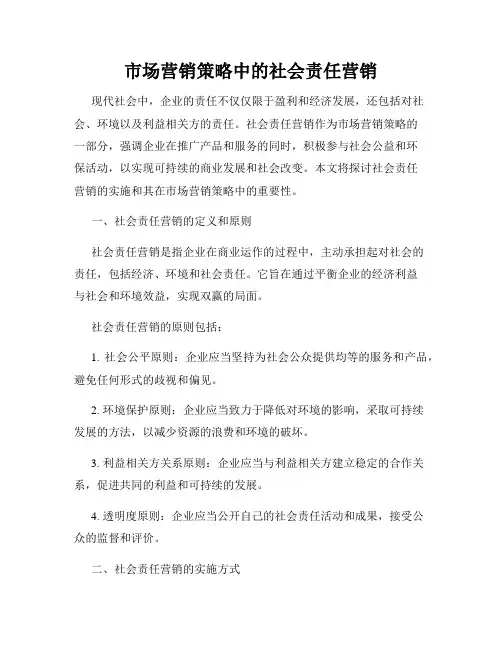 市场营销策略中的社会责任营销

现代社会中，企业的责任不仅仅限于盈利和经济发展，还包括对社会、环境以及利益相关方的责任。社会责任营销作为市场营销策略的一部分，强调企业在推广产品和服务的同时，积极参与社会公益和环保活动，以实现可持续的商业发展和社会改变。本文将探讨社会责任营销的实施和其在市场营销策略中的重要性。

一、社会责任营销的定义和原则

社会责任营销是指企业在商业运作的过程中，主动承担起对社会的责任，包括经济、环境和社会责任。它旨在通过平衡企业的经济利益与社会和环境效益，实现双赢的局面。

社会责任营销的原则包括：

1. 社会公平原则：企业应当坚持为社会公众提供均等的服务和产品，避免任何形式的歧视和偏见。

2. 环境保护原则：企业应当致力于降低对环境的影响，采取可持续发展的方法，以减少资源的浪费和环境的破坏。

3. 利益相关方关系原则：企业应当与利益相关方建立稳定的合作关系，促进共同的利益和可持续的发展。

4. 透明度原则：企业应当公开自己的社会责任活动和成果，接受公众的监督和评价。

二、社会责任营销的实施方式